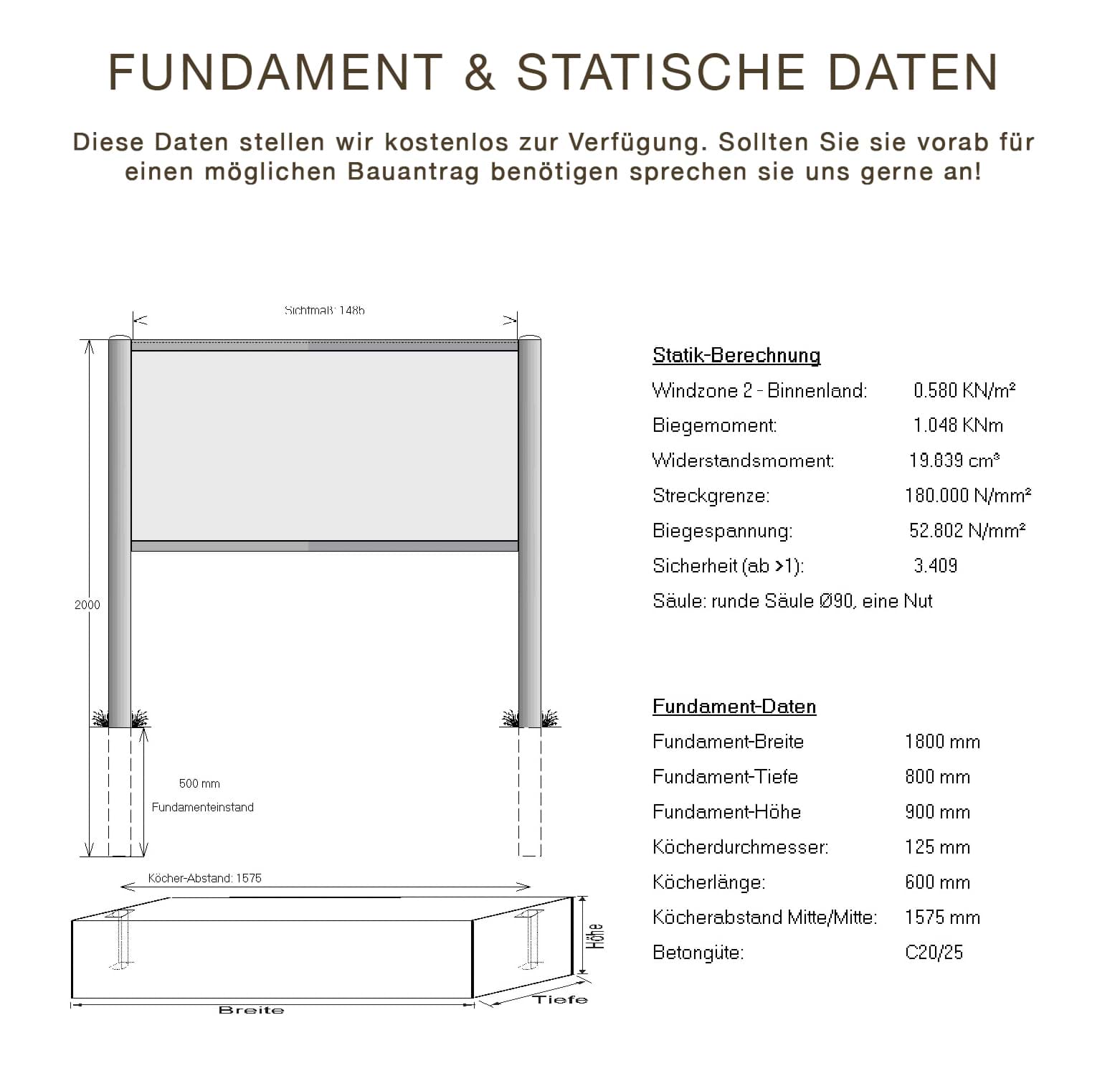 FUNDAMENT & STATISCHE DATEN

Diese Daten stellen wir kostenlos zur Verfügung. Sollten Sie sie vorab für einen möglichen Bauantrag benötigen sprechen sie uns gerne an!

Sichtmaß: 1486

2000

500 mm

Fundamenteinstand

Köcher-Abstand: 1575

Höhe

Breite

Tiefe

Statik-Berechnung

| | |
|---|---|
| Windzone 2 - Binnenland: | 0.580 KN/m² |
| Biegemoment: | 1.048 KNm |
| Widerstandsmoment: | 19.839 cm³ |
| Streckgrenze: | 180.000 N/mm² |
| Biegespannung: | 52.802 N/mm² |
| Sicherheit (ab >1): | 3.409 |

Säule: runde Säule Ø90, eine Nut

Fundament-Daten

| | |
|---|---|
| Fundament-Breite | 1800 mm |
| Fundament-Tiefe | 800 mm |
| Fundament-Höhe | 900 mm |
| Köcherdurchmesser: | 125 mm |
| Köcherlänge: | 600 mm |
| Köcherabstand Mitte/Mitte: | 1575 mm |
| Betongüte: | C20/25 |